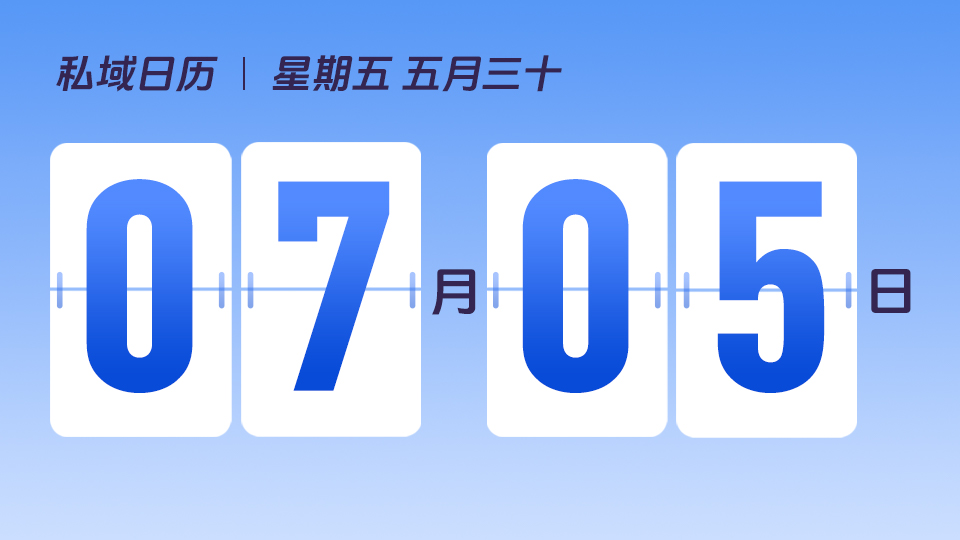 私域日历 | 星期五 五月三十

07月05日